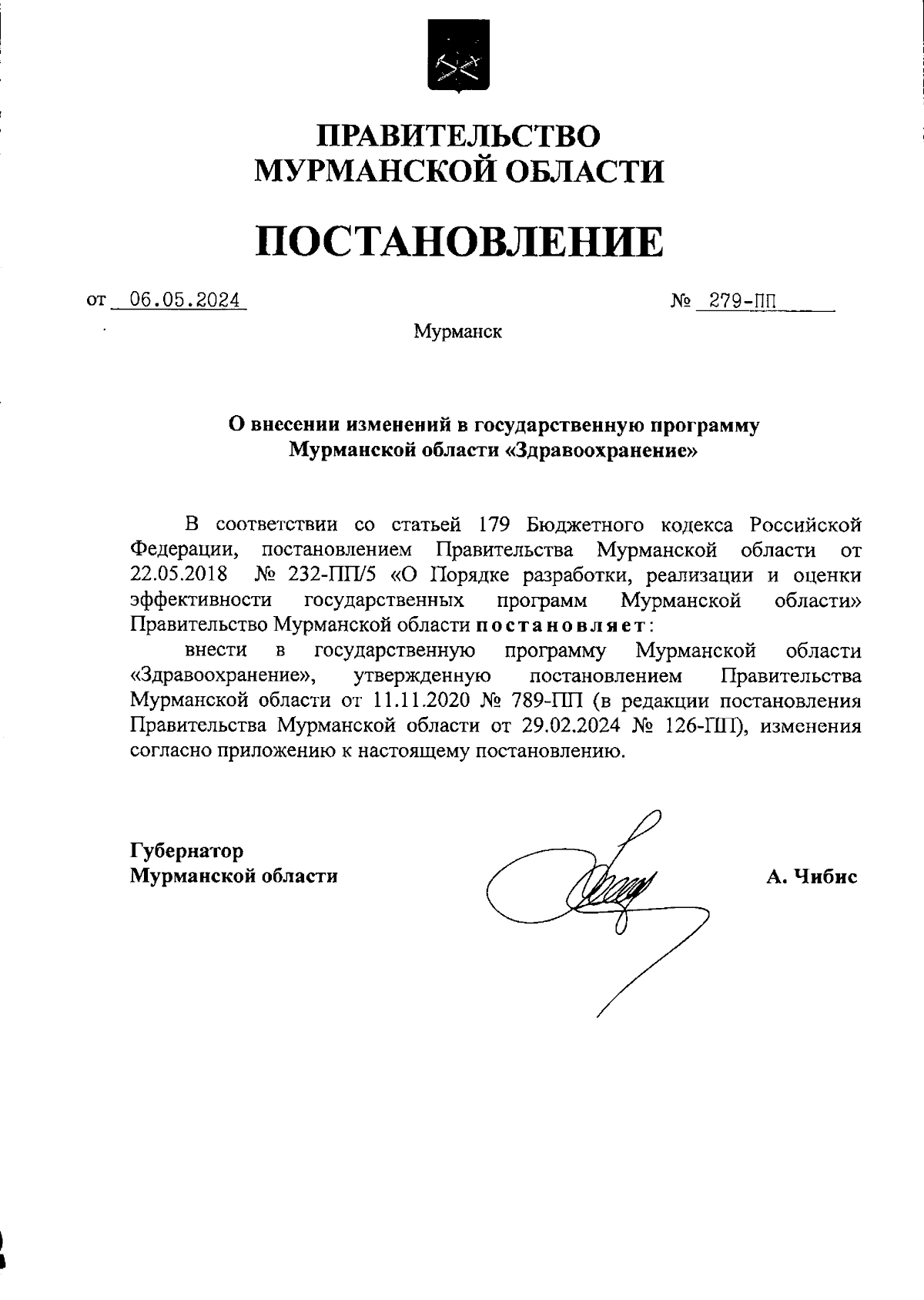 ПРАВИТЕЛЬСТВО
МУРМАНСКОЙ ОБЛАСТИ

ПОСТАНОВЛЕНИЕ

от 06.05.2024 № 279-ПП

Мурманск

О внесении изменений в государственную программу
Мурманской области «Здравоохранение»

В соответствии со статьей 179 Бюджетного кодекса Российской Федерации, постановлением Правительства Мурманской области от 22.05.2018 № 232-ПП/5 «О Порядке разработки, реализации и оценки эффективности государственных программ Мурманской области» Правительство Мурманской области постановляет:

внести в государственную программу Мурманской области «Здравоохранение», утвержденную постановлением Правительства Мурманской области от 11.11.2020 № 789-ПП (в редакции постановления Правительства Мурманской области от 29.02.2024 № 126-ПП), изменения согласно приложению к настоящему постановлению.

Губернатор
Мурманской области А. Чибис